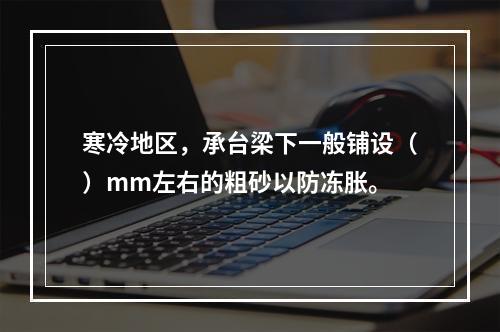 寒冷地区，承台梁下一般铺设（ ）mm左右的粗砂以防冻胀。